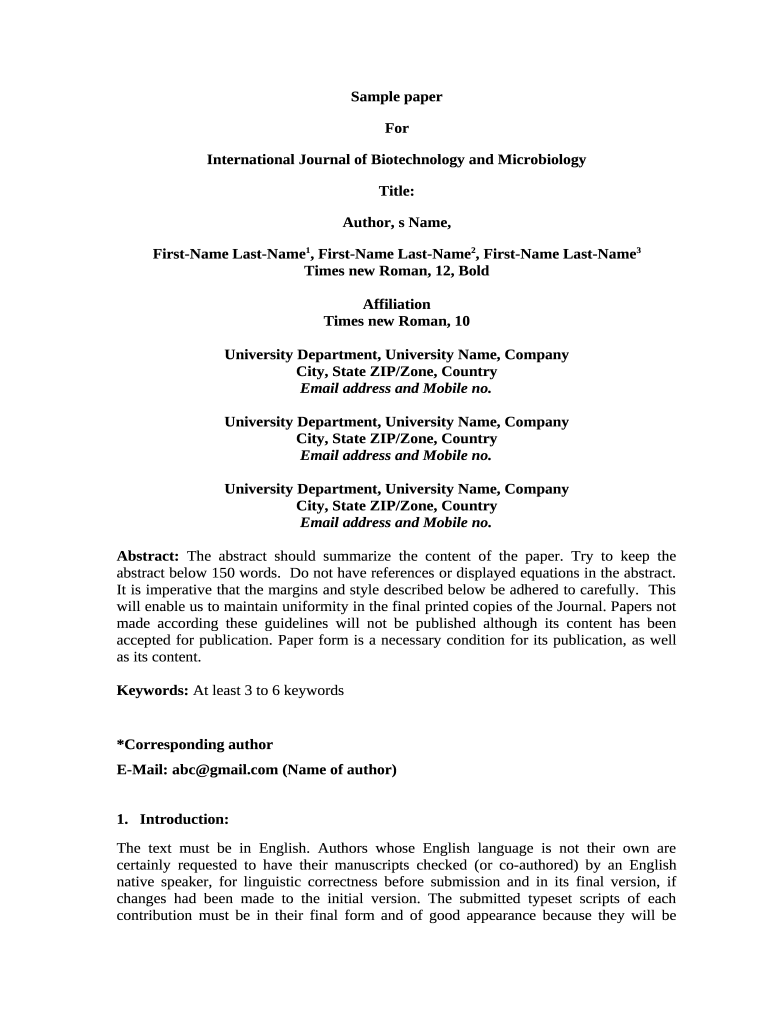 Sample paper

For

International Journal of Biotechnology and Microbiology

Title:

Author, s Name,

First-Name Last-Name$^1$, First-Name Last-Name$^2$, First-Name Last-Name$^3$
Times new Roman, 12, Bold

Affiliation
Times new Roman, 10

University Department, University Name, Company
City, State ZIP/Zone, Country
Email address and Mobile no.

University Department, University Name, Company
City, State ZIP/Zone, Country
Email address and Mobile no.

University Department, University Name, Company
City, State ZIP/Zone, Country
Email address and Mobile no.

Abstract: The abstract should summarize the content of the paper. Try to keep the abstract below 150 words. Do not have references or displayed equations in the abstract. It is imperative that the margins and style described below be adhered to carefully. This will enable us to maintain uniformity in the final printed copies of the Journal. Papers not made according these guidelines will not be published although its content has been accepted for publication. Paper form is a necessary condition for its publication, as well as its content.

Keywords: At least 3 to 6 keywords

*Corresponding author

E-Mail: abc@gmail.com (Name of author)

1. Introduction:

The text must be in English. Authors whose English language is not their own are certainly requested to have their manuscripts checked (or co-authored) by an English native speaker, for linguistic correctness before submission and in its final version, if changes had been made to the initial version. The submitted typeset scripts of each contribution must be in their final form and of good appearance because they will be